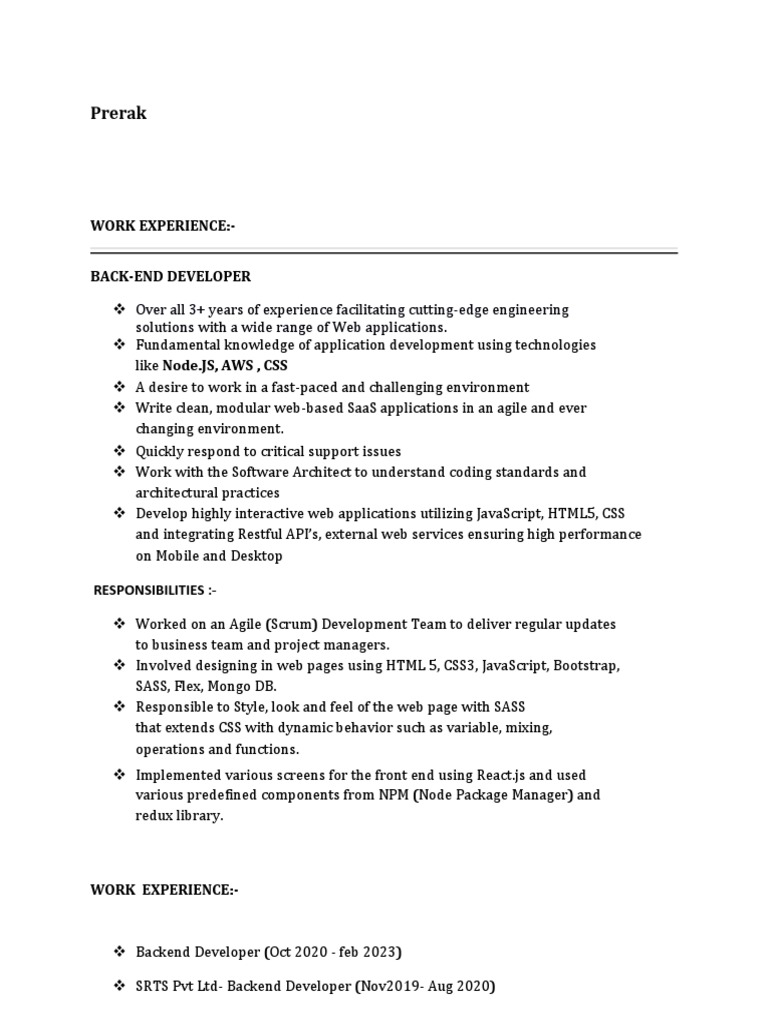 Prerak

WORK EXPERIENCE:-

BACK-END DEVELOPER

❖ Over all 3+ years of experience facilitating cutting-edge engineering solutions with a wide range of Web applications.
❖ Fundamental knowledge of application development using technologies like Node.JS, AWS , CSS
❖ A desire to work in a fast-paced and challenging environment
❖ Write clean, modular web-based SaaS applications in an agile and ever changing environment.
❖ Quickly respond to critical support issues
❖ Work with the Software Architect to understand coding standards and architectural practices
❖ Develop highly interactive web applications utilizing JavaScript, HTML5, CSS and integrating Restful API's, external web services ensuring high performance on Mobile and Desktop

RESPONSIBILITIES :-

❖ Worked on an Agile (Scrum) Development Team to deliver regular updates to business team and project managers.
❖ Involved designing in web pages using HTML 5, CSS3, JavaScript, Bootstrap, SASS, Flex, Mongo DB.
❖ Responsible to Style, look and feel of the web page with SASS that extends CSS with dynamic behavior such as variable, mixing, operations and functions.
❖ Implemented various screens for the front end using React.js and used various predefined components from NPM (Node Package Manager) and redux library.

WORK EXPERIENCE:-

❖ Backend Developer (Oct 2020 - feb 2023)
❖ SRTS Pvt Ltd- Backend Developer (Nov2019- Aug 2020)